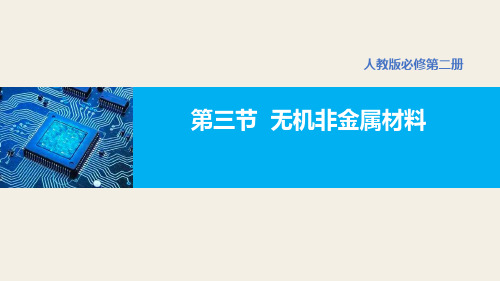 人教版必修第二册

第三节 无机非金属材料